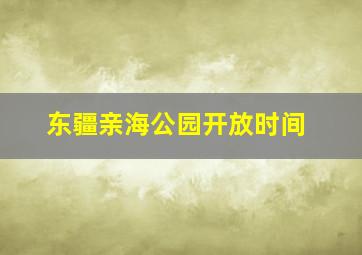 东疆亲海公园开放时间